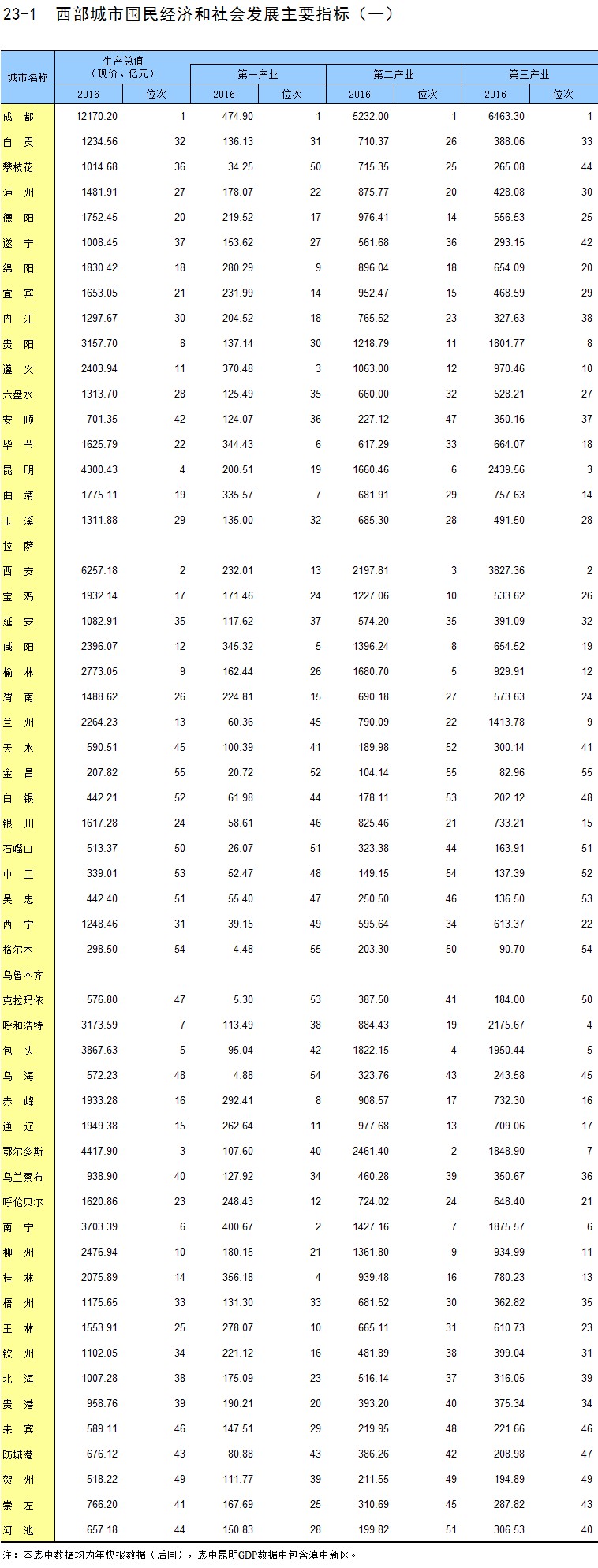 23-1 西部城市国民经济和社会发展主要指标（一）

| 城市名称 | 生产总值（现价、亿元）2016 | 位次 | 第一产业 2016 | 位次 | 第二产业 2016 | 位次 | 第三产业 2016 | 位次 |
|---|---|---|---|---|---|---|---|---|
| 成 都 | 12170.20 | 1 | 474.90 | 1 | 5232.00 | 1 | 6463.30 | 1 |
| 自 贡 | 1234.56 | 32 | 136.13 | 31 | 710.37 | 26 | 388.06 | 33 |
| 攀枝花 | 1014.68 | 36 | 34.25 | 50 | 715.35 | 25 | 265.08 | 44 |
| 泸 州 | 1481.91 | 27 | 178.07 | 22 | 875.77 | 20 | 428.08 | 30 |
| 德 阳 | 1752.45 | 20 | 219.52 | 17 | 976.41 | 14 | 556.53 | 25 |
| 遂 宁 | 1008.45 | 37 | 153.62 | 27 | 561.68 | 36 | 293.15 | 42 |
| 绵 阳 | 1830.42 | 18 | 280.29 | 9 | 896.04 | 18 | 654.09 | 20 |
| 宜 宾 | 1653.05 | 21 | 231.99 | 14 | 952.47 | 15 | 468.59 | 29 |
| 内 江 | 1297.67 | 30 | 204.52 | 18 | 765.52 | 23 | 327.63 | 38 |
| 贵 阳 | 3157.70 | 8 | 137.14 | 30 | 1218.79 | 11 | 1801.77 | 8 |
| 遵 义 | 2403.94 | 11 | 370.48 | 3 | 1063.00 | 12 | 970.46 | 10 |
| 六盘水 | 1313.70 | 28 | 125.49 | 35 | 660.00 | 32 | 528.21 | 27 |
| 安 顺 | 701.35 | 42 | 124.07 | 36 | 227.12 | 47 | 350.16 | 37 |
| 毕 节 | 1625.79 | 22 | 344.43 | 6 | 617.29 | 33 | 664.07 | 18 |
| 昆 明 | 4300.43 | 4 | 200.51 | 19 | 1660.46 | 6 | 2439.56 | 3 |
| 曲 靖 | 1775.11 | 19 | 335.57 | 7 | 681.91 | 29 | 757.63 | 14 |
| 玉 溪 | 1311.88 | 29 | 135.00 | 32 | 685.30 | 28 | 491.50 | 28 |
| 拉 萨 | | | | | | | | |
| 西 安 | 6257.18 | 2 | 232.01 | 13 | 2197.81 | 3 | 3827.36 | 2 |
| 宝 鸡 | 1932.14 | 17 | 171.46 | 24 | 1227.06 | 10 | 533.62 | 26 |
| 延 安 | 1082.91 | 35 | 117.62 | 37 | 574.20 | 35 | 391.09 | 32 |
| 咸 阳 | 2396.07 | 12 | 345.32 | 5 | 1396.24 | 8 | 654.52 | 19 |
| 榆 林 | 2773.05 | 9 | 162.44 | 26 | 1680.70 | 5 | 929.91 | 12 |
| 渭 南 | 1488.62 | 26 | 224.81 | 15 | 690.18 | 27 | 573.63 | 24 |
| 兰 州 | 2264.23 | 13 | 60.36 | 45 | 790.09 | 22 | 1413.78 | 9 |
| 天 水 | 590.51 | 45 | 100.39 | 41 | 189.98 | 52 | 300.14 | 41 |
| 金 昌 | 207.82 | 55 | 20.72 | 52 | 104.14 | 55 | 82.96 | 55 |
| 白 银 | 442.21 | 52 | 61.98 | 44 | 178.11 | 53 | 202.12 | 48 |
| 银 川 | 1617.28 | 24 | 58.61 | 46 | 825.46 | 21 | 733.21 | 15 |
| 石嘴山 | 513.37 | 50 | 26.07 | 51 | 323.38 | 44 | 163.91 | 51 |
| 中 卫 | 339.01 | 53 | 52.47 | 48 | 149.15 | 54 | 137.39 | 52 |
| 吴 忠 | 442.40 | 51 | 55.40 | 47 | 250.50 | 46 | 136.50 | 53 |
| 西 宁 | 1248.46 | 31 | 39.15 | 49 | 595.64 | 34 | 613.37 | 22 |
| 格尔木 | 298.50 | 54 | 4.48 | 55 | 203.30 | 50 | 90.70 | 54 |
| 乌鲁木齐 | | | | | | | | |
| 克拉玛依 | 576.80 | 47 | 5.30 | 53 | 387.50 | 41 | 184.00 | 50 |
| 呼和浩特 | 3173.59 | 7 | 113.49 | 38 | 884.43 | 19 | 2175.67 | 4 |
| 包 头 | 3867.63 | 5 | 95.04 | 42 | 1822.15 | 4 | 1950.44 | 5 |
| 乌 海 | 572.23 | 48 | 4.88 | 54 | 323.76 | 43 | 243.58 | 45 |
| 赤 峰 | 1933.28 | 16 | 292.41 | 8 | 908.57 | 17 | 732.30 | 16 |
| 通 辽 | 1949.38 | 15 | 262.64 | 11 | 977.68 | 13 | 709.06 | 17 |
| 鄂尔多斯 | 4417.90 | 3 | 107.60 | 40 | 2461.40 | 2 | 1848.90 | 7 |
| 乌兰察布 | 938.90 | 40 | 127.92 | 34 | 460.28 | 39 | 350.67 | 36 |
| 呼伦贝尔 | 1620.86 | 23 | 248.43 | 12 | 724.02 | 24 | 648.40 | 21 |
| 南 宁 | 3703.39 | 6 | 400.67 | 2 | 1427.16 | 7 | 1875.57 | 6 |
| 柳 州 | 2476.94 | 10 | 180.15 | 21 | 1361.80 | 9 | 934.99 | 11 |
| 桂 林 | 2075.89 | 14 | 356.18 | 4 | 939.48 | 16 | 780.23 | 13 |
| 梧 州 | 1175.65 | 33 | 131.30 | 33 | 681.52 | 30 | 362.82 | 35 |
| 玉 林 | 1553.91 | 25 | 278.07 | 10 | 665.11 | 31 | 610.73 | 23 |
| 钦 州 | 1102.05 | 34 | 221.12 | 16 | 481.89 | 38 | 399.04 | 31 |
| 北 海 | 1007.28 | 38 | 175.09 | 23 | 516.14 | 37 | 316.05 | 39 |
| 贵 港 | 958.76 | 39 | 190.21 | 20 | 393.20 | 40 | 375.34 | 34 |
| 来 宾 | 589.11 | 46 | 147.51 | 29 | 219.95 | 48 | 221.66 | 46 |
| 防城港 | 676.12 | 43 | 80.88 | 43 | 386.26 | 42 | 208.98 | 47 |
| 贺 州 | 518.22 | 49 | 111.77 | 39 | 211.55 | 49 | 194.89 | 49 |
| 崇 左 | 766.20 | 41 | 167.69 | 25 | 310.69 | 45 | 287.82 | 43 |
| 河 池 | 657.18 | 44 | 150.83 | 28 | 199.82 | 51 | 306.53 | 40 |

注：本表中数据均为年快报数据（后同），表中昆明GDP数据中包含滇中新区。